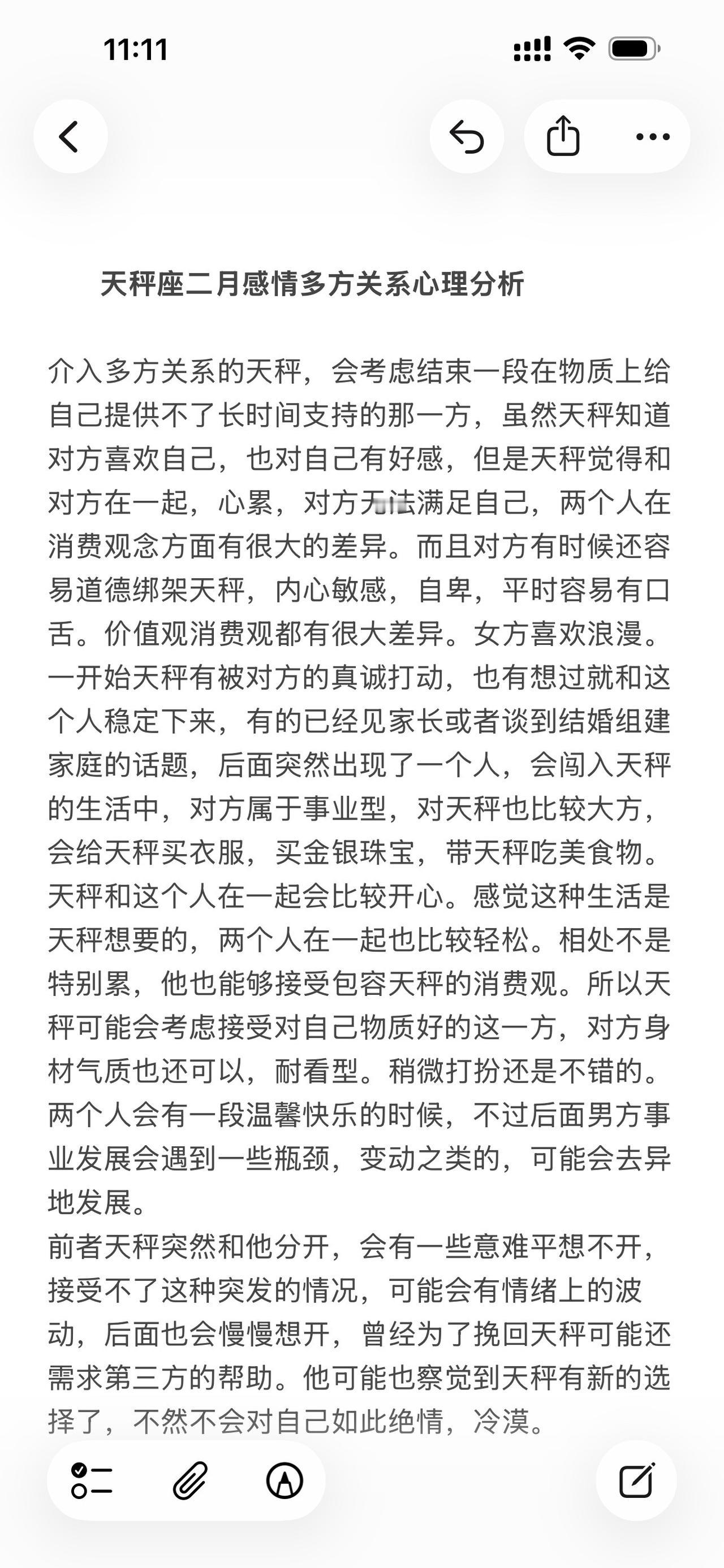 11:11

天秤座二月感情多方关系心理分析

介入多方关系的天秤，会考虑结束一段在物质上给自己提供不了长时间支持的那一方，虽然天秤知道对方喜欢自己，也对自己有好感，但是天秤觉得和对方在一起，心累，对方无法满足自己，两个人在消费观念方面有很大的差异。而且对方有时候还容易道德绑架天秤，内心敏感，自卑，平时容易有口舌。价值观消费观都有很大差异。女方喜欢浪漫。一开始天秤有被对方的真诚打动，也有想过就和这个人稳定下来，有的已经见家长或者谈到结婚组建家庭的话题，后面突然出现了一个人，会闯入天秤的生活中，对方属于事业型，对天秤也比较大方，会给天秤买衣服，买金银珠宝，带天秤吃美食物。天秤和这个人在一起会比较开心。感觉这种生活是天秤想要的，两个人在一起也比较轻松。相处不是特别累，他也能够接受包容天秤的消费观。所以天秤可能会考虑接受对自己物质好的这一方，对方身材气质也还可以，耐看型。稍微打扮还是不错的。两个人会有一段温馨快乐的时候，不过后面男方事业发展会遇到一些瓶颈，变动之类的，可能会去异地发展。
前者天秤突然和他分开，会有一些意难平想不开，接受不了这种突发的情况，可能会有情绪上的波动，后面也会慢慢想开，曾经为了挽回天秤可能还需求第三方的帮助。他可能也察觉到天秤有新的选择了，不然不会对自己如此绝情，冷漠。